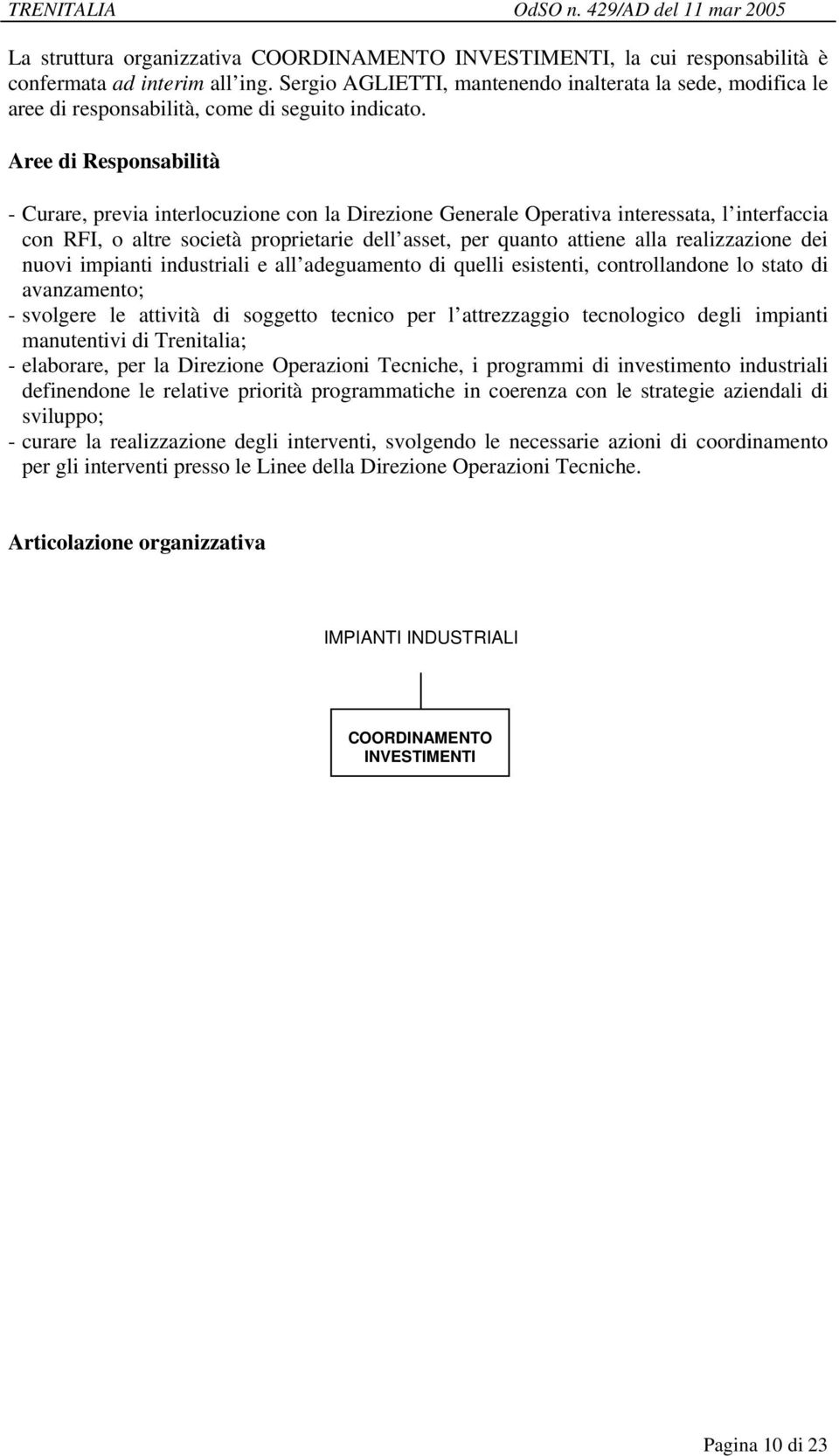 TRENITALIA OdSO n. 429/AD del 11 mar 2005

La struttura organizzativa COORDINAMENTO INVESTIMENTI, la cui responsabilità è confermata ad interim all ing. Sergio AGLIETTI, mantenendo inalterata la sede, modifica le aree di responsabilità, come di seguito indicato.

Aree di Responsabilità

- Curare, previa interlocuzione con la Direzione Generale Operativa interessata, l interfaccia con RFI, o altre società proprietarie dell asset, per quanto attiene alla realizzazione dei nuovi impianti industriali e all adeguamento di quelli esistenti, controllandone lo stato di avanzamento;
- svolgere le attività di soggetto tecnico per l attrezzaggio tecnologico degli impianti manutentivi di Trenitalia;
- elaborare, per la Direzione Operazioni Tecniche, i programmi di investimento industriali definendone le relative priorità programmatiche in coerenza con le strategie aziendali di sviluppo;
- curare la realizzazione degli interventi, svolgendo le necessarie azioni di coordinamento per gli interventi presso le Linee della Direzione Operazioni Tecniche.

Articolazione organizzativa

IMPIANTI INDUSTRIALI

COORDINAMENTO INVESTIMENTI

Pagina 10 di 23